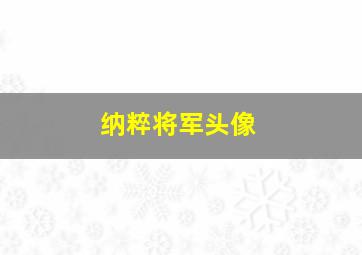 纳粹将军头像